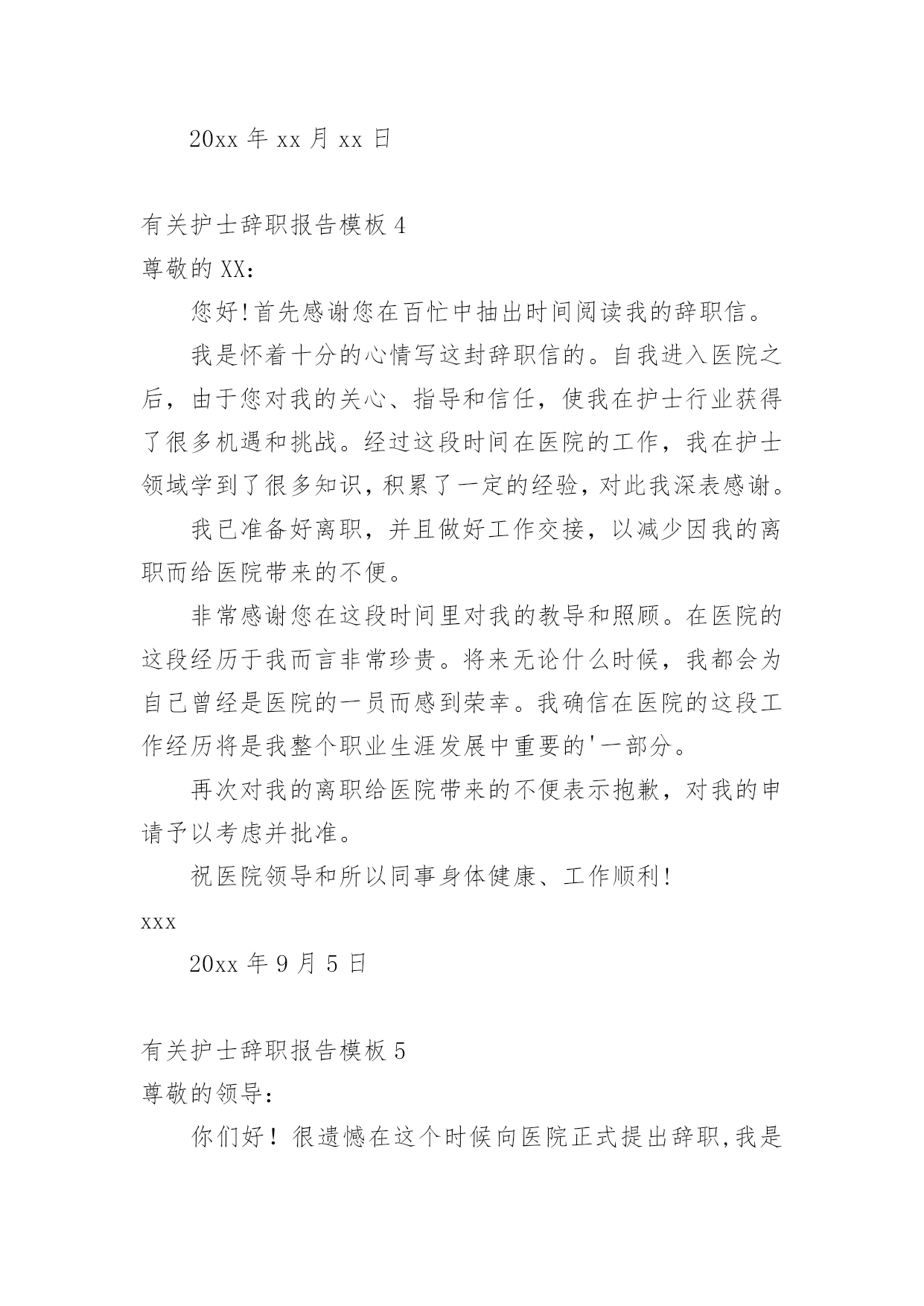 20xx 年 xx 月 xx 日

有关护士辞职报告模板 4

尊敬的 XX:

您好!首先感谢您在百忙中抽出时间阅读我的辞职信。

我是怀着十分的心情写这封辞职信的。自我进入医院之后，由于您对我的关心、指导和信任，使我在护士行业获得了很多机遇和挑战。经过这段时间在医院的工作，我在护士领域学到了很多知识，积累了一定的经验，对此我深表感谢。

我已准备好离职，并且做好工作交接，以减少因我的离职而给医院带来的不便。

非常感谢您在这段时间里对我的教导和照顾。在医院的这段经历于我而言非常珍贵。将来无论什么时候，我都会为自己曾经是医院的一员而感到荣幸。我确信在医院的这段工作经历将是我整个职业生涯发展中重要的'一部分。

再次对我的离职给医院带来的不便表示抱歉，对我的申请予以考虑并批准。

祝医院领导和所以同事身体健康、工作顺利!

xxx

20xx 年 9 月 5 日

有关护士辞职报告模板 5

尊敬的领导:

你们好！很遗憾在这个时候向医院正式提出辞职,我是